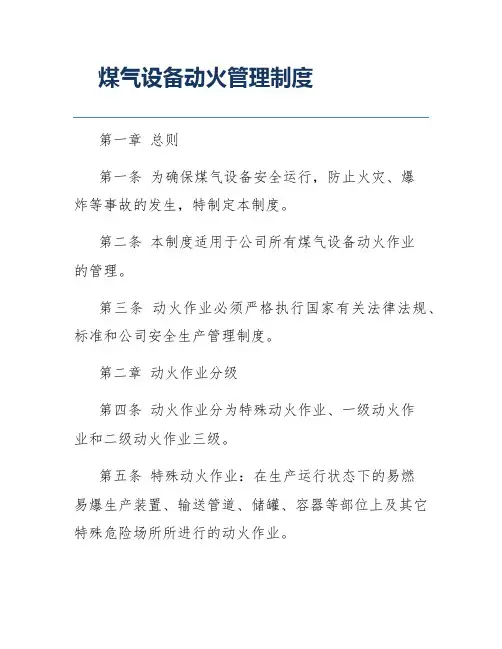 煤气设备动火管理制度

第一章 总则

第一条 为确保煤气设备安全运行，防止火灾、爆炸等事故的发生，特制定本制度。

第二条 本制度适用于公司所有煤气设备动火作业的管理。

第三条 动火作业必须严格执行国家有关法律法规、标准和公司安全生产管理制度。

第二章 动火作业分级

第四条 动火作业分为特殊动火作业、一级动火作业和二级动火作业三级。

第五条 特殊动火作业：在生产运行状态下的易燃易爆生产装置、输送管道、储罐、容器等部位上及其它特殊危险场所所进行的动火作业。